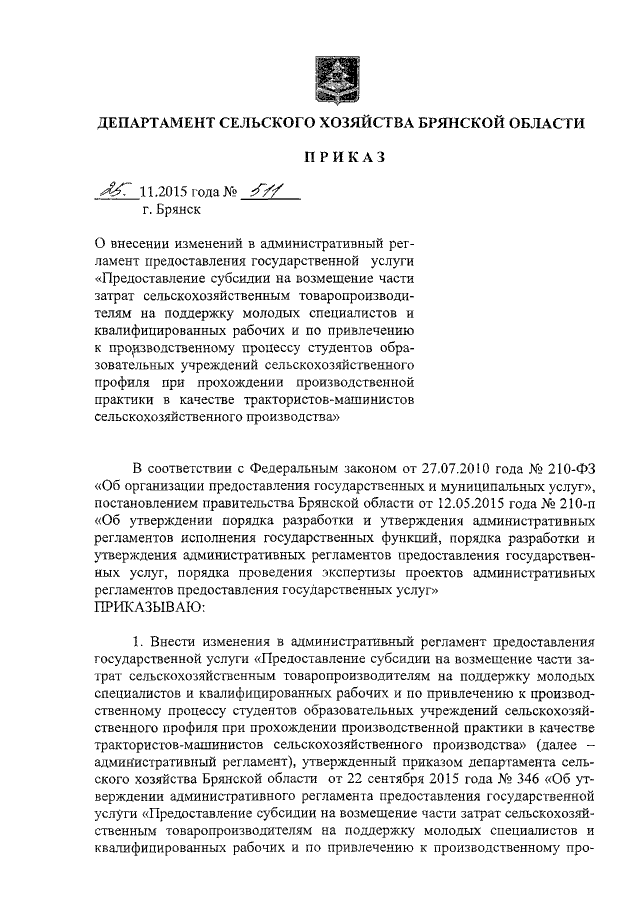 ДЕПАРТАМЕНТ СЕЛЬСКОГО ХОЗЯЙСТВА БРЯНСКОЙ ОБЛАСТИ

ПРИКАЗ

25. 11.2015 года № 511
г. Брянск

О внесении изменений в административный регламент предоставления государственной услуги «Предоставление субсидии на возмещение части затрат сельскохозяйственным товаропроизводителям на поддержку молодых специалистов и квалифицированных рабочих и по привлечению к производственному процессу студентов образовательных учреждений сельскохозяйственного профиля при прохождении производственной практики в качестве трактористов-машинистов сельскохозяйственного производства»

В соответствии с Федеральным законом от 27.07.2010 года № 210-ФЗ «Об организации предоставления государственных и муниципальных услуг», постановлением правительства Брянской области от 12.05.2015 года № 210-п «Об утверждении порядка разработки и утверждения административных регламентов исполнения государственных функций, порядка разработки и утверждения административных регламентов предоставления государственных услуг, порядка проведения экспертизы проектов административных регламентов предоставления государственных услуг»
ПРИКАЗЫВАЮ:

1. Внести изменения в административный регламент предоставления государственной услуги «Предоставление субсидии на возмещение части затрат сельскохозяйственным товаропроизводителям на поддержку молодых специалистов и квалифицированных рабочих и по привлечению к производственному процессу студентов образовательных учреждений сельскохозяйственного профиля при прохождении производственной практики в качестве трактористов-машинистов сельскохозяйственного производства» (далее – административный регламент), утвержденный приказом департамента сельского хозяйства Брянской области от 22 сентября 2015 года № 346 «Об утверждении административного регламента предоставления государственной услуги «Предоставление субсидии на возмещение части затрат сельскохозяйственным товаропроизводителям на поддержку молодых специалистов и квалифицированных рабочих и по привлечению к производственному про-